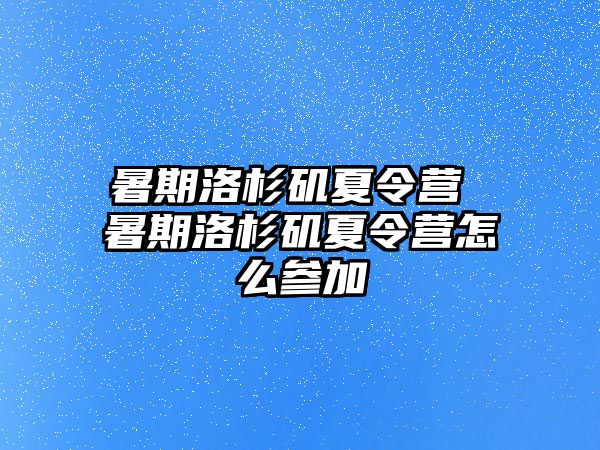 暑期洛杉矶夏令营 暑期洛杉矶夏令营怎么参加